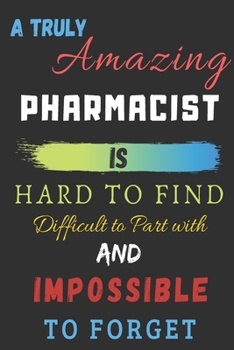 A TRULY
Amazing
PHARMACIST
IS
HARD TO FIND
Difficult to Part with
AND
IMPOSSIBLE
TO FORGET